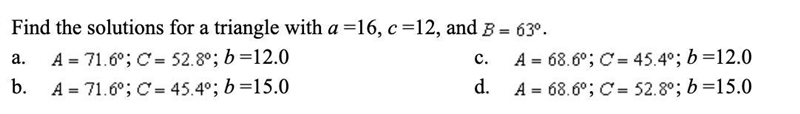 Find the solutions for a triangle with $a = 16$, $c = 12$, and $B = 63°$.

a. $A = 71.6°$; $C = 52.8°$; $b = 12.0$

b. $A = 71.6°$; $C = 45.4°$; $b = 15.0$

c. $A = 68.6°$; $C = 45.4°$; $b = 12.0$

d. $A = 68.6°$; $C = 52.8°$; $b = 15.0$